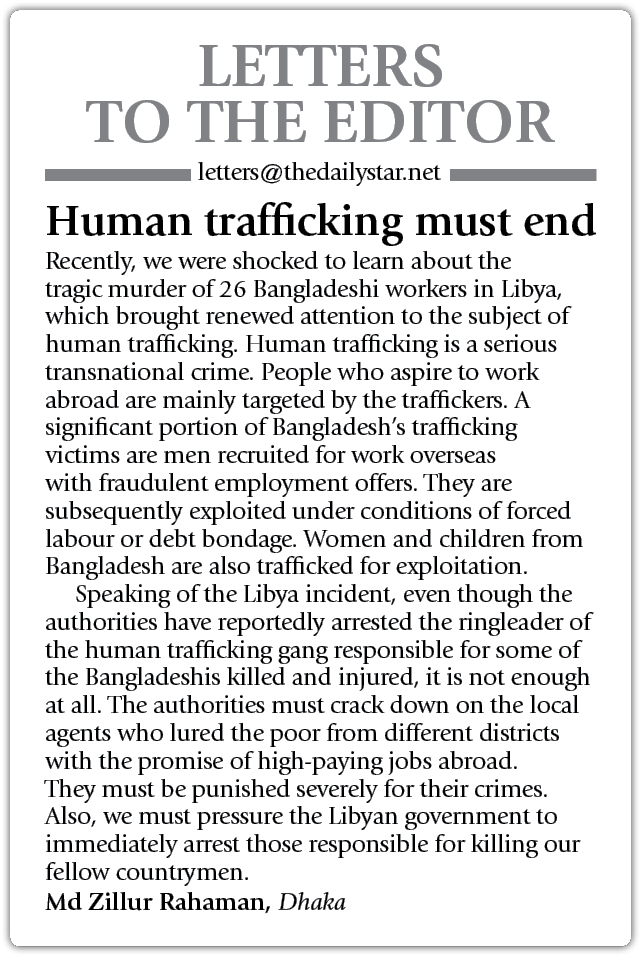 LETTERS TO THE EDITOR

letters@thedailystar.net

Human trafficking must end

Recently, we were shocked to learn about the tragic murder of 26 Bangladeshi workers in Libya, which brought renewed attention to the subject of human trafficking. Human trafficking is a serious transnational crime. People who aspire to work abroad are mainly targeted by the traffickers. A significant portion of Bangladesh's trafficking victims are men recruited for work overseas with fraudulent employment offers. They are subsequently exploited under conditions of forced labour or debt bondage. Women and children from Bangladesh are also trafficked for exploitation.

Speaking of the Libya incident, even though the authorities have reportedly arrested the ringleader of the human trafficking gang responsible for some of the Bangladeshis killed and injured, it is not enough at all. The authorities must crack down on the local agents who lured the poor from different districts with the promise of high-paying jobs abroad. They must be punished severely for their crimes. Also, we must pressure the Libyan government to immediately arrest those responsible for killing our fellow countrymen.

Md Zillur Rahaman, Dhaka